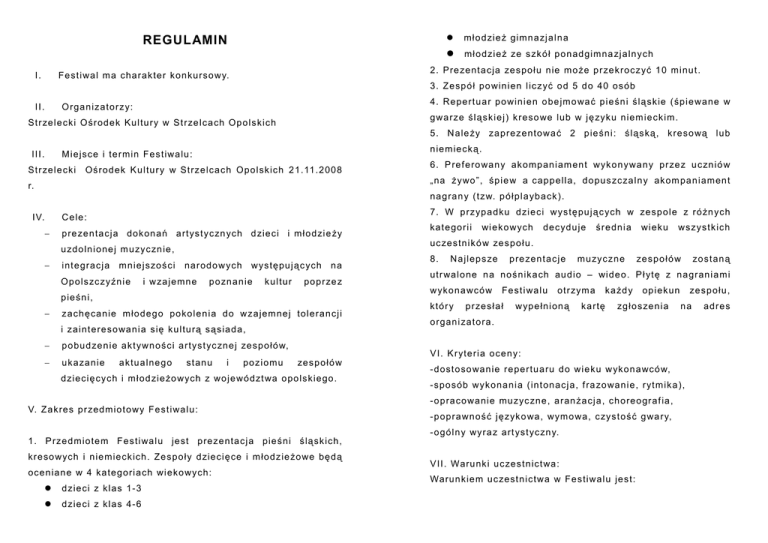 REGULAMIN

I. Festiwal ma charakter konkursowy.

II. Organizatorzy:
Strzelecki Ośrodek Kultury w Strzelcach Opolskich

III. Miejsce i termin Festiwalu:
Strzelecki Ośrodek Kultury w Strzelcach Opolskich 21.11.2008 r.

IV. Cele:
– prezentacja dokonań artystycznych dzieci i młodzieży uzdolnionej muzycznie,
– integracja mniejszości narodowych występujących na Opolszczyźnie i wzajemne poznanie kultur poprzez pieśni,
– zachęcanie młodego pokolenia do wzajemnej tolerancji i zainteresowania się kulturą sąsiada,
– pobudzenie aktywności artystycznej zespołów,
– ukazanie aktualnego stanu i poziomu zespołów dziecięcych i młodzieżowych z województwa opolskiego.

V. Zakres przedmiotowy Festiwalu:

1. Przedmiotem Festiwalu jest prezentacja pieśni śląskich, kresowych i niemieckich. Zespoły dziecięce i młodzieżowe będą oceniane w 4 kategoriach wiekowych:
● dzieci z klas 1-3
● dzieci z klas 4-6
● młodzież gimnazjalna
● młodzież ze szkół ponadgimnazjalnych
2. Prezentacja zespołu nie może przekroczyć 10 minut.
3. Zespół powinien liczyć od 5 do 40 osób
4. Repertuar powinien obejmować pieśni śląskie (śpiewane w gwarze śląskiej) kresowe lub w języku niemieckim.
5. Należy zaprezentować 2 pieśni: śląską, kresową lub niemiecką.
6. Preferowany akompaniament wykonywany przez uczniów „na żywo", śpiew a cappella, dopuszczalny akompaniament nagrany (tzw. półplayback).
7. W przypadku dzieci występujących w zespole z różnych kategorii wiekowych decyduje średnia wieku wszystkich uczestników zespołu.
8. Najlepsze prezentacje muzyczne zespołów zostaną utrwalone na nośnikach audio – wideo. Płytę z nagraniami wykonawców Festiwalu otrzyma każdy opiekun zespołu, który przesłał wypełnioną kartę zgłoszenia na adres organizatora.

VI. Kryteria oceny:
-dostosowanie repertuaru do wieku wykonawców,
-sposób wykonania (intonacja, frazowanie, rytmika),
-opracowanie muzyczne, aranżacja, choreografia,
-poprawność językowa, wymowa, czystość gwary,
-ogólny wyraz artystyczny.

VII. Warunki uczestnictwa:
Warunkiem uczestnictwa w Festiwalu jest: